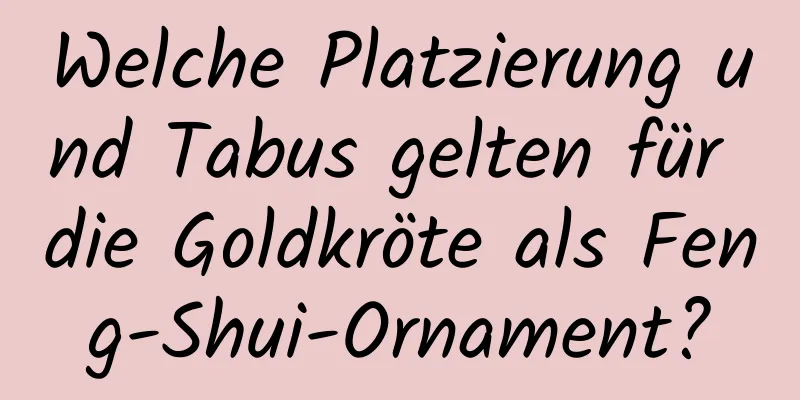 Welche Platzierung und Tabus gelten für die Goldkröte als Feng-Shui-Ornament?